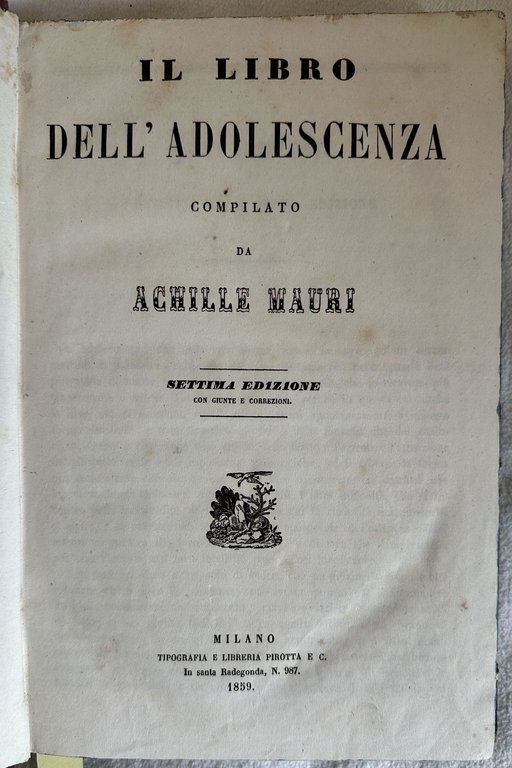 IL LIBRO
DELL' ADOLESCENZA

COMPILATO

DA

ACHILLE MAURI

SETTIMA EDIZIONE
CON GIUNTE E CORREZIONI.

MILANO
TIPOGRAFIA E LIBRERIA PIROTTA E C.
In santa Radegonda, N. 987.
1839.